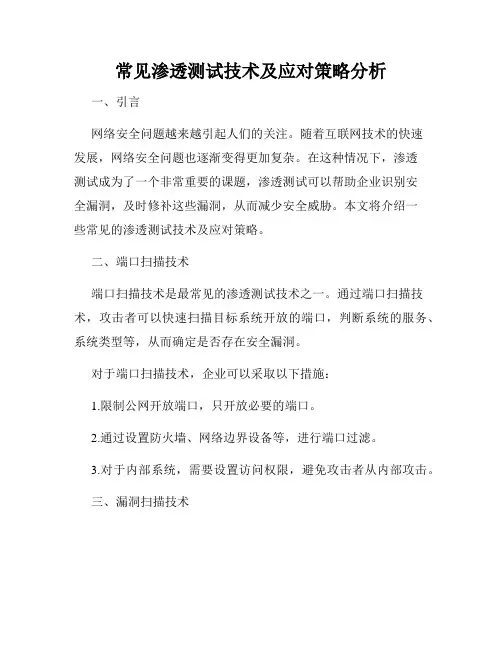 常见渗透测试技术及应对策略分析

一、引言

网络安全问题越来越引起人们的关注。随着互联网技术的快速发展，网络安全问题也逐渐变得更加复杂。在这种情况下，渗透测试成为了一个非常重要的课题，渗透测试可以帮助企业识别安全漏洞，及时修补这些漏洞，从而减少安全威胁。本文将介绍一些常见的渗透测试技术及应对策略。

二、端口扫描技术

端口扫描技术是最常见的渗透测试技术之一。通过端口扫描技术，攻击者可以快速扫描目标系统开放的端口，判断系统的服务、系统类型等，从而确定是否存在安全漏洞。

对于端口扫描技术，企业可以采取以下措施：

1.限制公网开放端口，只开放必要的端口。

2.通过设置防火墙、网络边界设备等，进行端口过滤。

3.对于内部系统，需要设置访问权限，避免攻击者从内部攻击。

三、漏洞扫描技术